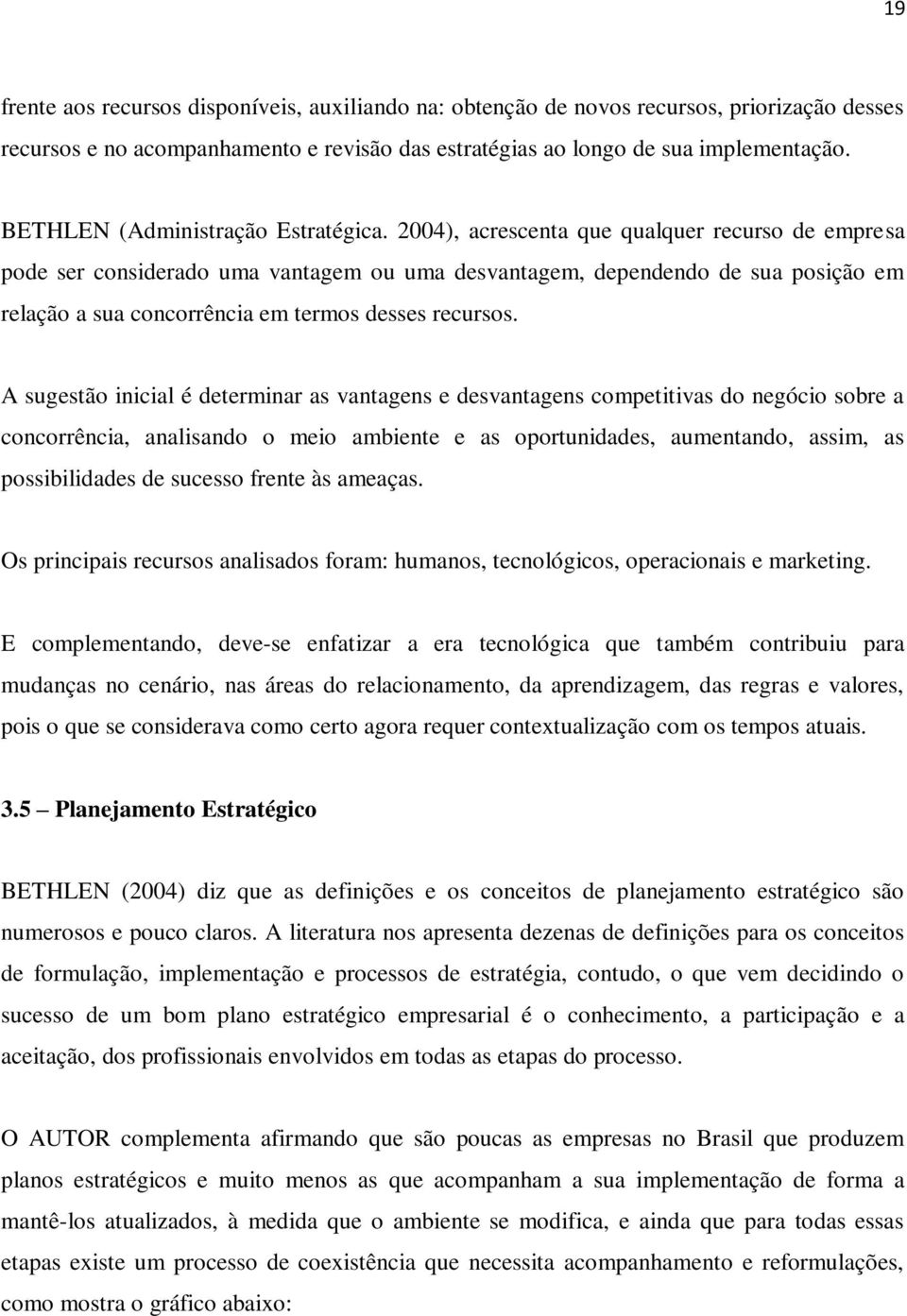 19

frente aos recursos disponíveis, auxiliando na: obtenção de novos recursos, priorização desses recursos e no acompanhamento e revisão das estratégias ao longo de sua implementação.

BETHLEN (Administração Estratégica. 2004), acrescenta que qualquer recurso de empresa pode ser considerado uma vantagem ou uma desvantagem, dependendo de sua posição em relação a sua concorrência em termos desses recursos.

A sugestão inicial é determinar as vantagens e desvantagens competitivas do negócio sobre a concorrência, analisando o meio ambiente e as oportunidades, aumentando, assim, as possibilidades de sucesso frente às ameaças.

Os principais recursos analisados foram: humanos, tecnológicos, operacionais e marketing.

E complementando, deve-se enfatizar a era tecnológica que também contribuiu para mudanças no cenário, nas áreas do relacionamento, da aprendizagem, das regras e valores, pois o que se considerava como certo agora requer contextualização com os tempos atuais.

3.5 – Planejamento Estratégico

BETHLEN (2004) diz que as definições e os conceitos de planejamento estratégico são numerosos e pouco claros. A literatura nos apresenta dezenas de definições para os conceitos de formulação, implementação e processos de estratégia, contudo, o que vem decidindo o sucesso de um bom plano estratégico empresarial é o conhecimento, a participação e a aceitação, dos profissionais envolvidos em todas as etapas do processo.

O AUTOR complementa afirmando que são poucas as empresas no Brasil que produzem planos estratégicos e muito menos as que acompanham a sua implementação de forma a mantê-los atualizados, à medida que o ambiente se modifica, e ainda que para todas essas etapas existe um processo de coexistência que necessita acompanhamento e reformulações, como mostra o gráfico abaixo: